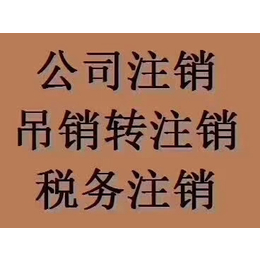 公司注销
吊销转注销
税务注销